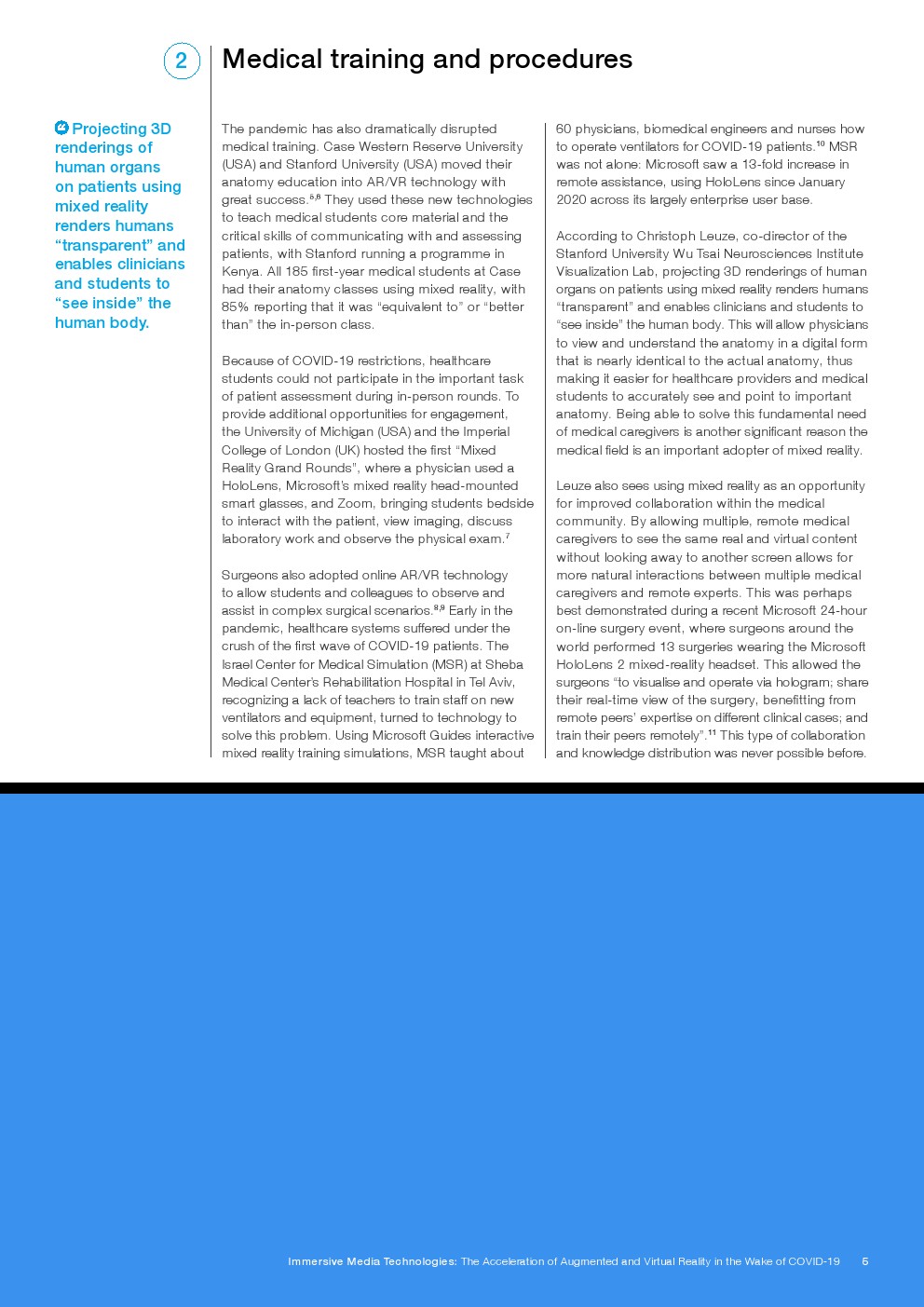 2

Medical training and procedures

Projecting 3D renderings of human organs on patients using mixed reality renders humans “transparent” and enables clinicians and students to “see inside” the human body.

The pandemic has also dramatically disrupted medical training. Case Western Reserve University (USA) and Stanford University (USA) moved their anatomy education into AR/VR technology with great success.$^{5,6}$ They used these new technologies to teach medical students core material and the critical skills of communicating with and assessing patients, with Stanford running a programme in Kenya. All 185 first-year medical students at Case had their anatomy classes using mixed reality, with 85% reporting that it was “equivalent to” or “better than” the in-person class.

Because of COVID-19 restrictions, healthcare students could not participate in the important task of patient assessment during in-person rounds. To provide additional opportunities for engagement, the University of Michigan (USA) and the Imperial College of London (UK) hosted the first “Mixed Reality Grand Rounds”, where a physician used a HoloLens, Microsoft’s mixed reality head-mounted smart glasses, and Zoom, bringing students bedside to interact with the patient, view imaging, discuss laboratory work and observe the physical exam.$^{7}$

Surgeons also adopted online AR/VR technology to allow students and colleagues to observe and assist in complex surgical scenarios.$^{8,9}$ Early in the pandemic, healthcare systems suffered under the crush of the first wave of COVID-19 patients. The Israel Center for Medical Simulation (MSR) at Sheba Medical Center’s Rehabilitation Hospital in Tel Aviv, recognizing a lack of teachers to train staff on new ventilators and equipment, turned to technology to solve this problem. Using Microsoft Guides interactive mixed reality training simulations, MSR taught about 60 physicians, biomedical engineers and nurses how to operate ventilators for COVID-19 patients.$^{10}$ MSR was not alone: Microsoft saw a 13-fold increase in remote assistance, using HoloLens since January 2020 across its largely enterprise user base.

According to Christoph Leuze, co-director of the Stanford University Wu Tsai Neurosciences Institute Visualization Lab, projecting 3D renderings of human organs on patients using mixed reality renders humans “transparent” and enables clinicians and students to “see inside” the human body. This will allow physicians to view and understand the anatomy in a digital form that is nearly identical to the actual anatomy, thus making it easier for healthcare providers and medical students to accurately see and point to important anatomy. Being able to solve this fundamental need of medical caregivers is another significant reason the medical field is an important adopter of mixed reality.

Leuze also sees using mixed reality as an opportunity for improved collaboration within the medical community. By allowing multiple, remote medical caregivers to see the same real and virtual content without looking away to another screen allows for more natural interactions between multiple medical caregivers and remote experts. This was perhaps best demonstrated during a recent Microsoft 24-hour on-line surgery event, where surgeons around the world performed 13 surgeries wearing the Microsoft HoloLens 2 mixed-reality headset. This allowed the surgeons “to visualise and operate via hologram; share their real-time view of the surgery, benefitting from remote peers’ expertise on different clinical cases; and train their peers remotely”.$^{11}$ This type of collaboration and knowledge distribution was never possible before.

Immersive Media Technologies: The Acceleration of Augmented and Virtual Reality in the Wake of COVID-19 5